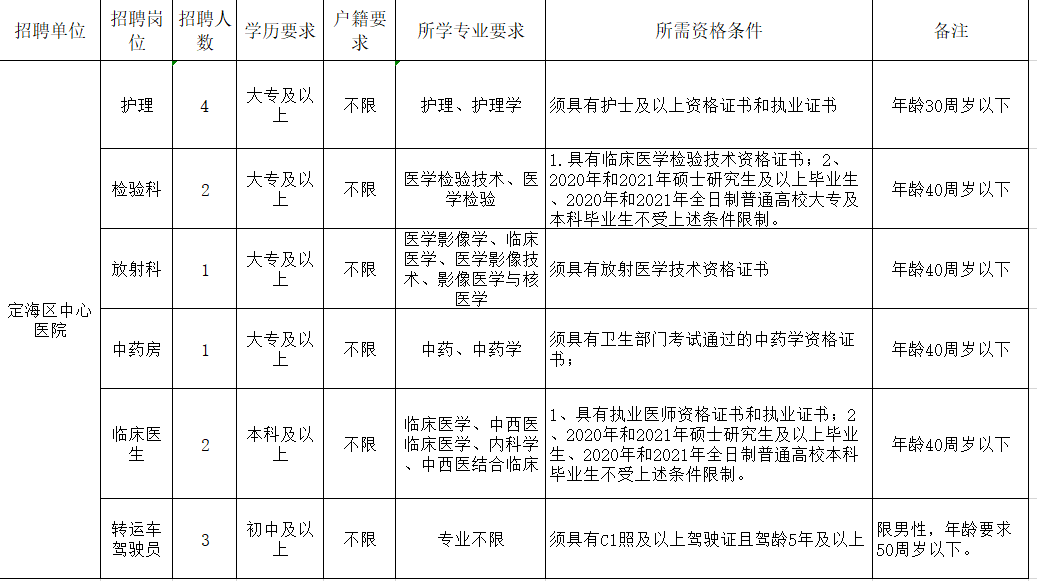 | 招聘单位 | 招聘岗位 | 招聘人数 | 学历要求 | 户籍要求 | 所学专业要求 | 所需资格条件 | 备注 |
|---|---|---|---|---|---|---|---|
| 定海区中心医院 | 护理 | 4 | 大专及以上 | 不限 | 护理、护理学 | 须具有护士及以上资格证书和执业证书 | 年龄30周岁以下 |
| | 检验科 | 2 | 大专及以上 | 不限 | 医学检验技术、医学检验 | 1.具有临床医学检验技术资格证书；2、2020年和2021年硕士研究生及以上毕业生、2020年和2021年全日制普通高校大专及本科毕业生不受上述条件限制。 | 年龄40周岁以下 |
| | 放射科 | 1 | 大专及以上 | 不限 | 医学影像学、临床医学、医学影像技术、影像医学与核医学 | 须具有放射医学技术资格证书 | 年龄40周岁以下 |
| | 中药房 | 1 | 大专及以上 | 不限 | 中药、中药学 | 须具有卫生部门考试通过的中药学资格证书； | 年龄40周岁以下 |
| | 临床医生 | 2 | 本科及以上 | 不限 | 临床医学、中西医临床医学、内科学、中西医结合临床 | 1、具有执业医师资格证书和执业证书；2、2020年和2021年硕士研究生及以上毕业生、2020年和2021年全日制普通高校本科毕业生不受上述条件限制。 | 年龄40周岁以下 |
| | 转运车驾驶员 | 3 | 初中及以上 | 不限 | 专业不限 | 须具有C1照及以上驾驶证且驾龄5年及以上 | 限男性，年龄要求50周岁以下。 |